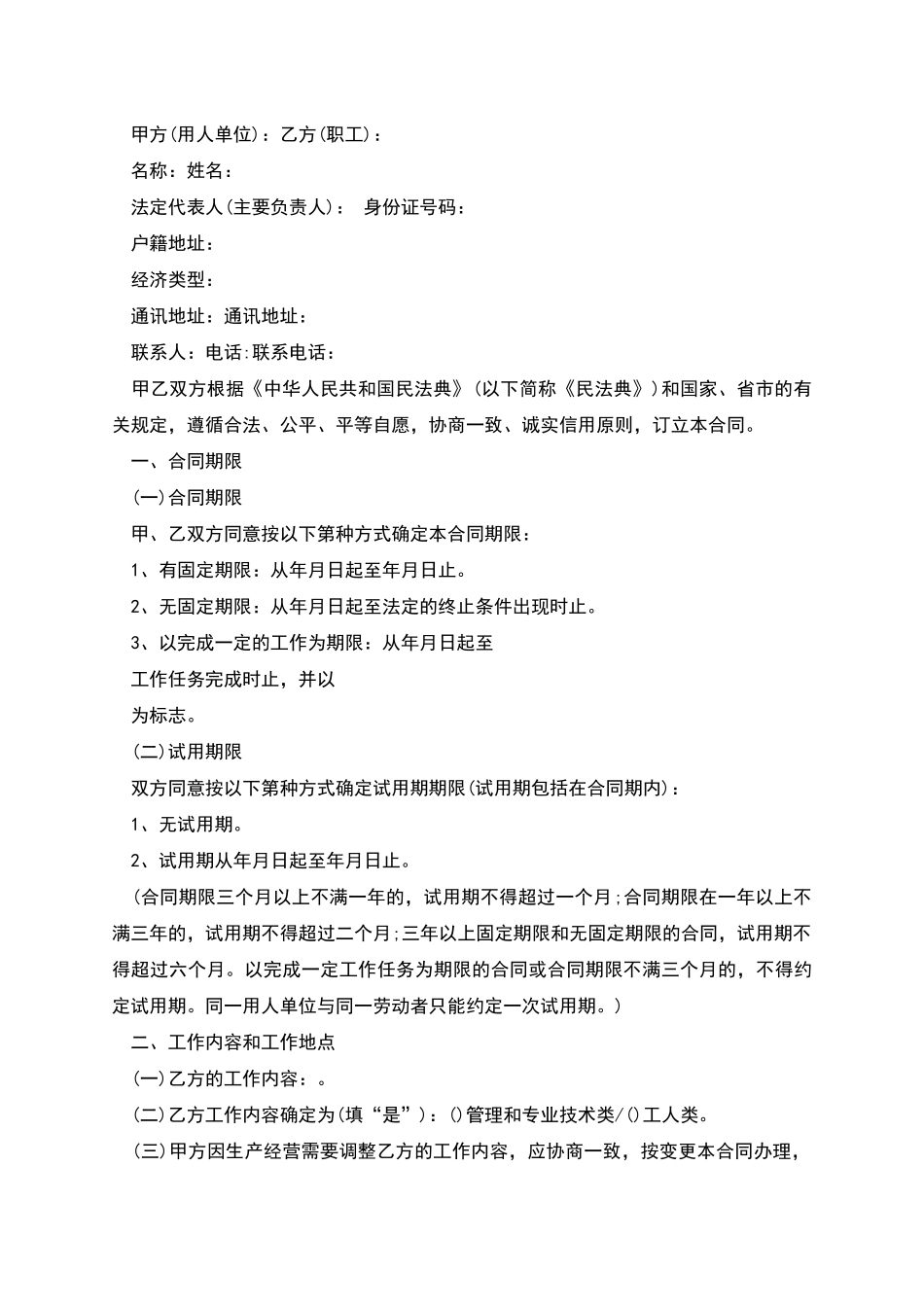 甲方(用人单位)：乙方(职工)：

名称：姓名：

法定代表人(主要负责人)：　身份证号码：

户籍地址：

经济类型：

通讯地址：通讯地址：

联系人：电话:联系电话：

甲乙双方根据《中华人民共和国民法典》(以下简称《民法典》)和国家、省市的有关规定，遵循合法、公平、平等自愿，协商一致、诚实信用原则，订立本合同。

一、合同期限

(一)合同期限

甲、乙双方同意按以下第种方式确定本合同期限：

1、有固定期限：从年月日起至年月日止。

2、无固定期限：从年月日起至法定的终止条件出现时止。

3、以完成一定的工作为期限：从年月日起至

工作任务完成时止，并以

为标志。

(二)试用期限

双方同意按以下第种方式确定试用期期限(试用期包括在合同期内)：

1、无试用期。

2、试用期从年月日起至年月日止。

(合同期限三个月以上不满一年的，试用期不得超过一个月;合同期限在一年以上不满三年的，试用期不得超过二个月;三年以上固定期限和无固定期限的合同，试用期不得超过六个月。以完成一定工作任务为期限的合同或合同期限不满三个月的，不得约定试用期。同一用人单位与同一劳动者只能约定一次试用期。)

二、工作内容和工作地点

(一)乙方的工作内容：。

(二)乙方工作内容确定为(填“是”)：()管理和专业技术类/()工人类。

(三)甲方因生产经营需要调整乙方的工作内容，应协商一致，按变更本合同办理，